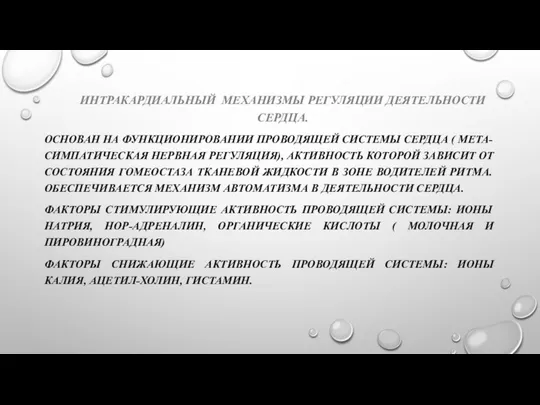 ИНТРАКАРДИАЛЬНЫЙ МЕХАНИЗМЫ РЕГУЛЯЦИИ ДЕЯТЕЛЬНОСТИ СЕРДЦА.

ОСНОВАН НА ФУНКЦИОНИРОВАНИИ ПРОВОДЯЩЕЙ СИСТЕМЫ СЕРДЦА ( МЕТА-СИМПАТИЧЕСКАЯ НЕРВНАЯ РЕГУЛЯЦИЯ), АКТИВНОСТЬ КОТОРОЙ ЗАВИСИТ ОТ СОСТОЯНИЯ ГОМЕОСТАЗА ТКАНЕВОЙ ЖИДКОСТИ В ЗОНЕ ВОДИТЕЛЕЙ РИТМА. ОБЕСПЕЧИВАЕТСЯ МЕХАНИЗМ АВТОМАТИЗМА В ДЕЯТЕЛЬНОСТИ СЕРДЦА.

ФАКТОРЫ СТИМУЛИРУЮЩИЕ АКТИВНОСТЬ ПРОВОДЯЩЕЙ СИСТЕМЫ: ИОНЫ НАТРИЯ, НОР-АДРЕНАЛИН, ОРГАНИЧЕСКИЕ КИСЛОТЫ ( МОЛОЧНАЯ И ПИРОВИНОГРАДНАЯ)

ФАКТОРЫ СНИЖАЮЩИЕ АКТИВНОСТЬ ПРОВОДЯЩЕЙ СИСТЕМЫ: ИОНЫ КАЛИЯ, АЦЕТИЛ-ХОЛИН, ГИСТАМИН.